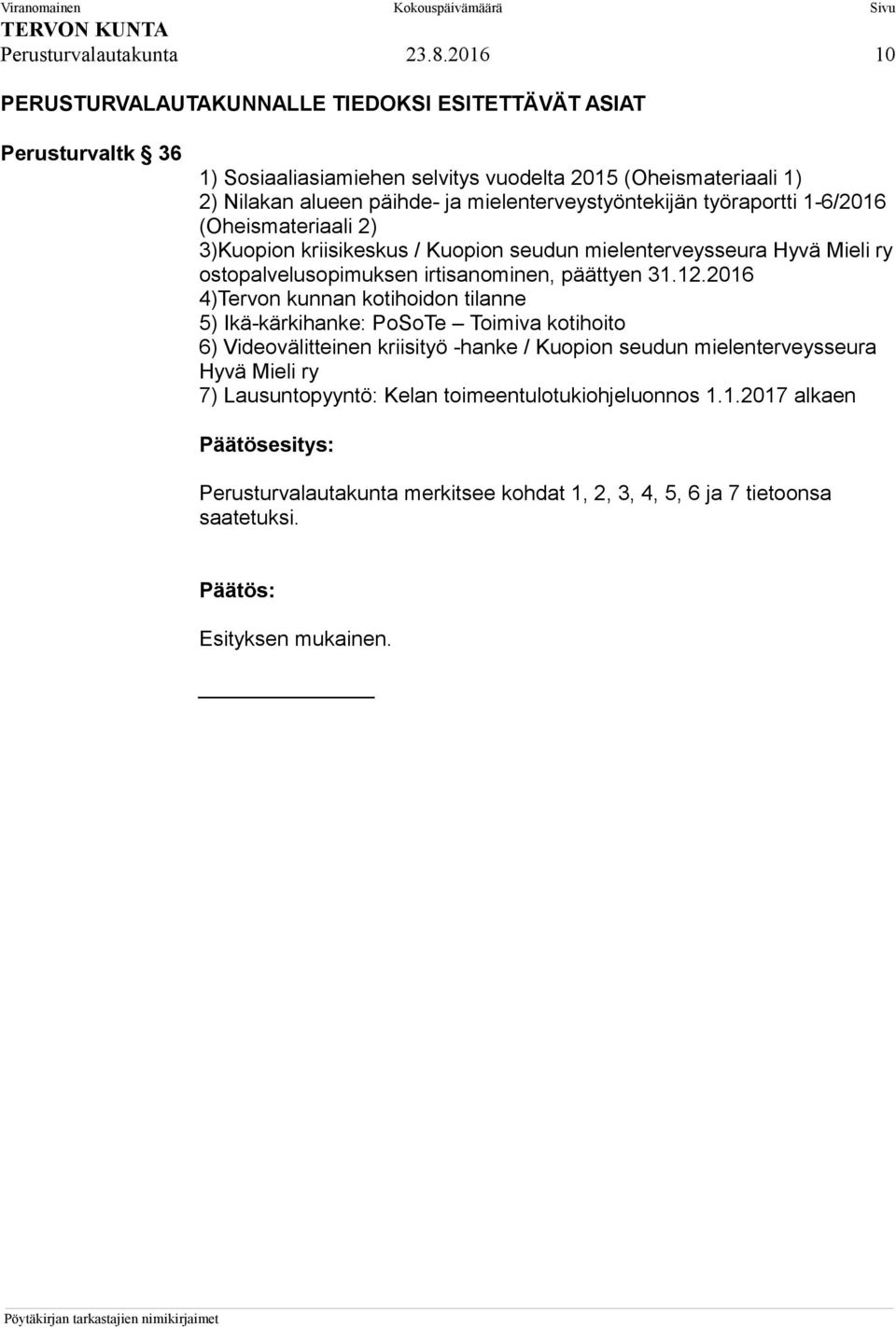 Viranomainen Kokouspäivämäärä Sivu
TERVON KUNTA
Perusturvalautakunta 23.8.2016 10

PERUSTURVALAUTAKUNNALLE TIEDOKSI ESITETTÄVÄT ASIAT

Perusturvaltk § 36

1) Sosiaaliasiamiehen selvitys vuodelta 2015 (Oheismateriaali 1)
2) Nilakan alueen päihde- ja mielenterveystyöntekijän työraportti 1-6/2016 (Oheismateriaali 2)
3)Kuopion kriisikeskus / Kuopion seudun mielenterveysseura Hyvä Mieli ry ostopalvelusopimuksen irtisanominen, päättyen 31.12.2016
4)Tervon kunnan kotihoidon tilanne
5) Ikä-kärkihanke: PoSoTe – Toimiva kotihoito
6) Videovälitteinen kriisityö -hanke / Kuopion seudun mielenterveysseura Hyvä Mieli ry
7) Lausuntopyyntö: Kelan toimeentulotukiohjeluonnos 1.1.2017 alkaen

Päätösesitys:

Perusturvalautakunta merkitsee kohdat 1, 2, 3, 4, 5, 6 ja 7 tietoonsa saatetuksi.

Päätös:

Esityksen mukainen.

Pöytäkirjan tarkastajien nimikirjaimet